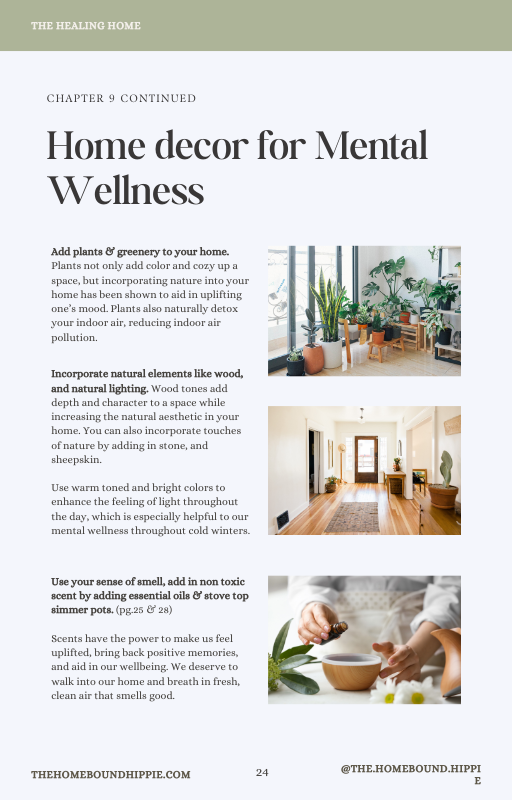 THE HEALING HOME

CHAPTER 9 CONTINUED

Home decor for Mental Wellness

**Add plants & greenery to your home.** Plants not only add color and cozy up a space, but incorporating nature into your home has been shown to aid in uplifting one's mood. Plants also naturally detox your indoor air, reducing indoor air pollution.

**Incorporate natural elements like wood, and natural lighting.** Wood tones add depth and character to a space while increasing the natural aesthetic in your home. You can also incorporate touches of nature by adding in stone, and sheepskin.

Use warm toned and bright colors to enhance the feeling of light throughout the day, which is especially helpful to our mental wellness throughout cold winters.

**Use your sense of smell, add in non toxic scent by adding essential oils & stove top simmer pots.** (pg.25 & 28)

Scents have the power to make us feel uplifted, bring back positive memories, and aid in our wellbeing. We deserve to walk into our home and breath in fresh, clean air that smells good.

THEHOMEBOUNDHIPPIE.COM

24

@THE.HOMEBOUND.HIPPIE